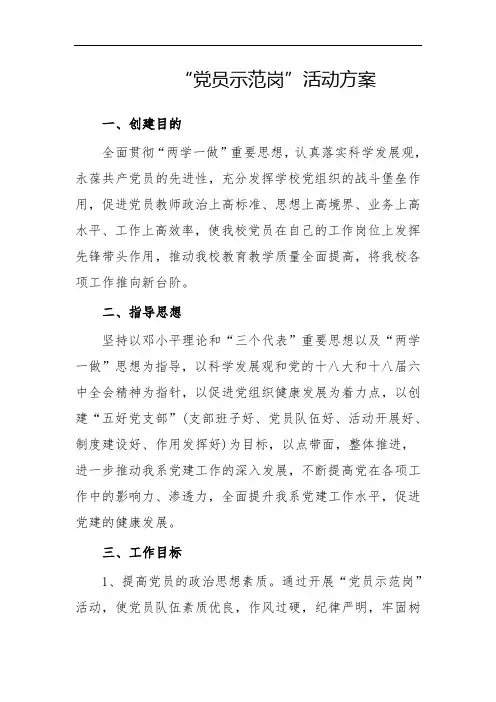 “党员示范岗”活动方案

一、创建目的

全面贯彻“两学一做”重要思想，认真落实科学发展观，永葆共产党员的先进性，充分发挥学校党组织的战斗堡垒作用，促进党员教师政治上高标准、思想上高境界、业务上高水平、工作上高效率，使我校党员在自己的工作岗位上发挥先锋带头作用，推动我校教育教学质量全面提高，将我校各项工作推向新台阶。

二、指导思想

坚持以邓小平理论和“三个代表”重要思想以及“两学一做”思想为指导，以科学发展观和党的十八大和十八届六中全会精神为指针，以促进党组织健康发展为着力点，以创建“五好党支部”（支部班子好、党员队伍好、活动开展好、制度建设好、作用发挥好）为目标，以点带面，整体推进，进一步推动我系党建工作的深入发展，不断提高党在各项工作中的影响力、渗透力，全面提升我系党建工作水平，促进党建的健康发展。

三、工作目标

1、提高党员的政治思想素质。通过开展“党员示范岗”活动，使党员队伍素质优良，作风过硬，纪律严明，牢固树